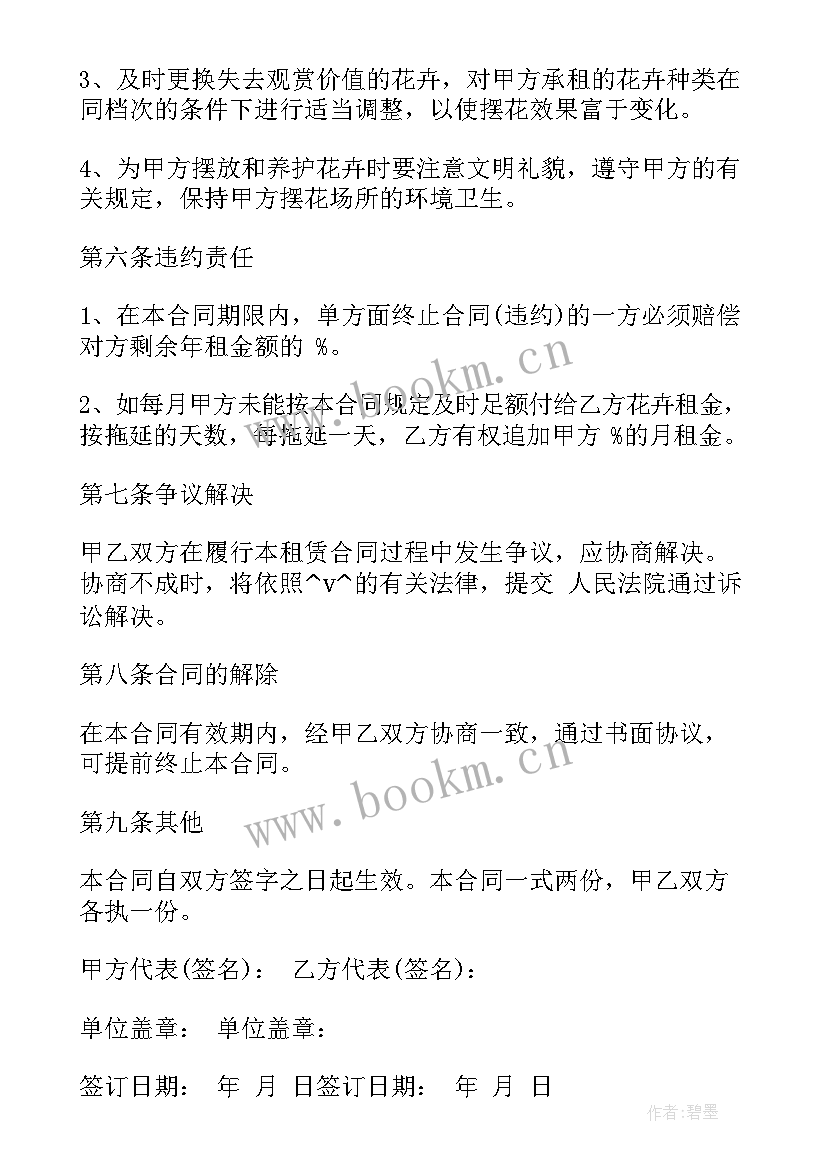 3、及时更换失去观赏价值的花卉，对甲方承租的花卉种类在同档次的条件下进行适当调整，以使摆花效果富于变化。

4、为甲方摆放和养护花卉时要注意文明礼貌，遵守甲方的有关规定，保持甲方摆花场所的环境卫生。

第六条违约责任

1、在本合同期限内，单方面终止合同(违约)的一方必须赔偿对方剩余年租金额的 %。

2、如每月甲方未能按本合同规定及时足额付给乙方花卉租金，按拖延的天数，每拖延一天，乙方有权追加甲方 %的月租金。

第七条争议解决

甲乙双方在履行本租赁合同过程中发生争议，应协商解决。协商不成时，将依照^v^的有关法律，提交 人民法院通过诉讼解决。

第八条合同的解除

在本合同有效期内，经甲乙双方协商一致，通过书面协议，可提前终止本合同。

第九条其他

本合同自双方签字之日起生效。本合同一式两份，甲乙双方各执一份。

甲方代表(签名)： 乙方代表(签名)：

单位盖章： 单位盖章：

签订日期： 年 月 日签订日期： 年 月 日

www.bookm.cn

www.bookm.cn

作者：碧墨